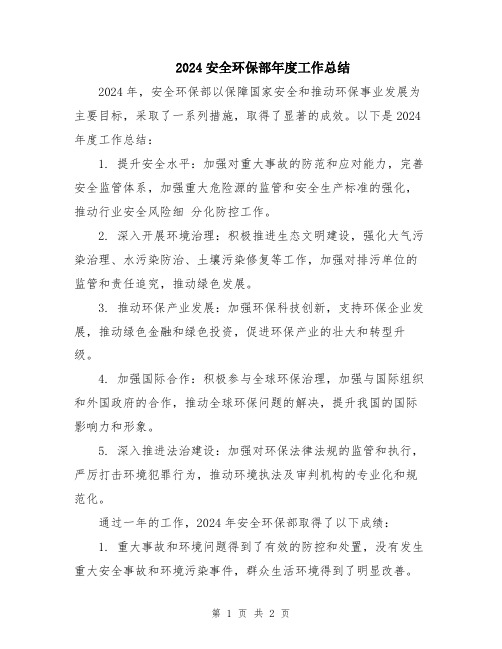 2024 安全环保部年度工作总结

2024 年，安全环保部以保障国家安全和推动环保事业发展为主要目标，采取了一系列措施，取得了显著的成效。以下是 2024 年度工作总结：

1. 提升安全水平：加强对重大事故的防范和应对能力，完善安全监管体系，加强重大危险源的监管和安全生产标准的强化，推动行业安全风险细 分化防控工作。

2. 深入开展环境治理：积极推进生态文明建设，强化大气污染治理、水污染防治、土壤污染修复等工作，加强对排污单位的监管和责任追究，推动绿色发展。

3. 推动环保产业发展：加强环保科技创新，支持环保企业发展，推动绿色金融和绿色投资，促进环保产业的壮大和转型升级。

4. 加强国际合作：积极参与全球环保治理，加强与国际组织和外国政府的合作，推动全球环保问题的解决，提升我国的国际影响力和形象。

5. 深入推进法治建设：加强对环保法律法规的监管和执行，严厉打击环境犯罪行为，推动环境执法及审判机构的专业化和规范化。

通过一年的工作，2024 年安全环保部取得了以下成绩：

1. 重大事故和环境问题得到了有效的防控和处置，没有发生重大安全事故和环境污染事件，群众生活环境得到了明显改善。

第 1 页 共 2 页